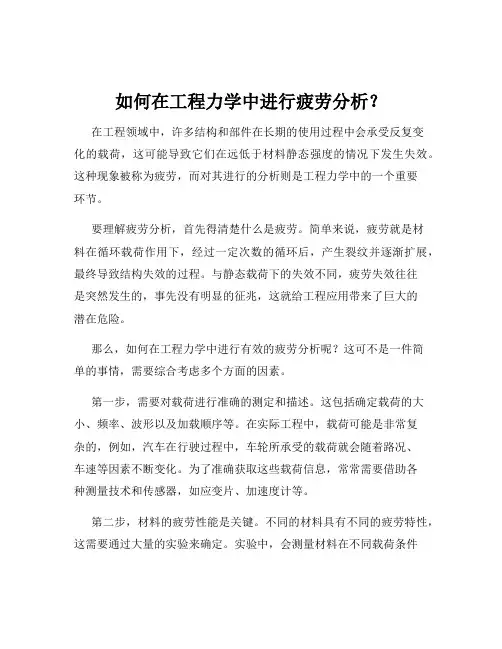 如何在工程力学中进行疲劳分析？

在工程领域中，许多结构和部件在长期的使用过程中会承受反复变化的载荷，这可能导致它们在远低于材料静态强度的情况下发生失效。这种现象被称为疲劳，而对其进行的分析则是工程力学中的一个重要环节。

要理解疲劳分析，首先得清楚什么是疲劳。简单来说，疲劳就是材料在循环载荷作用下，经过一定次数的循环后，产生裂纹并逐渐扩展，最终导致结构失效的过程。与静态载荷下的失效不同，疲劳失效往往是突然发生的，事先没有明显的征兆，这就给工程应用带来了巨大的潜在危险。

那么，如何在工程力学中进行有效的疲劳分析呢？这可不是一件简单的事情，需要综合考虑多个方面的因素。

第一步，需要对载荷进行准确的测定和描述。这包括确定载荷的大小、频率、波形以及加载顺序等。在实际工程中，载荷可能是非常复杂的，例如，汽车在行驶过程中，车轮所承受的载荷就会随着路况、车速等因素不断变化。为了准确获取这些载荷信息，常常需要借助各种测量技术和传感器，如应变片、加速度计等。

第二步，材料的疲劳性能是关键。不同的材料具有不同的疲劳特性，这需要通过大量的实验来确定。实验中，会测量材料在不同载荷条件